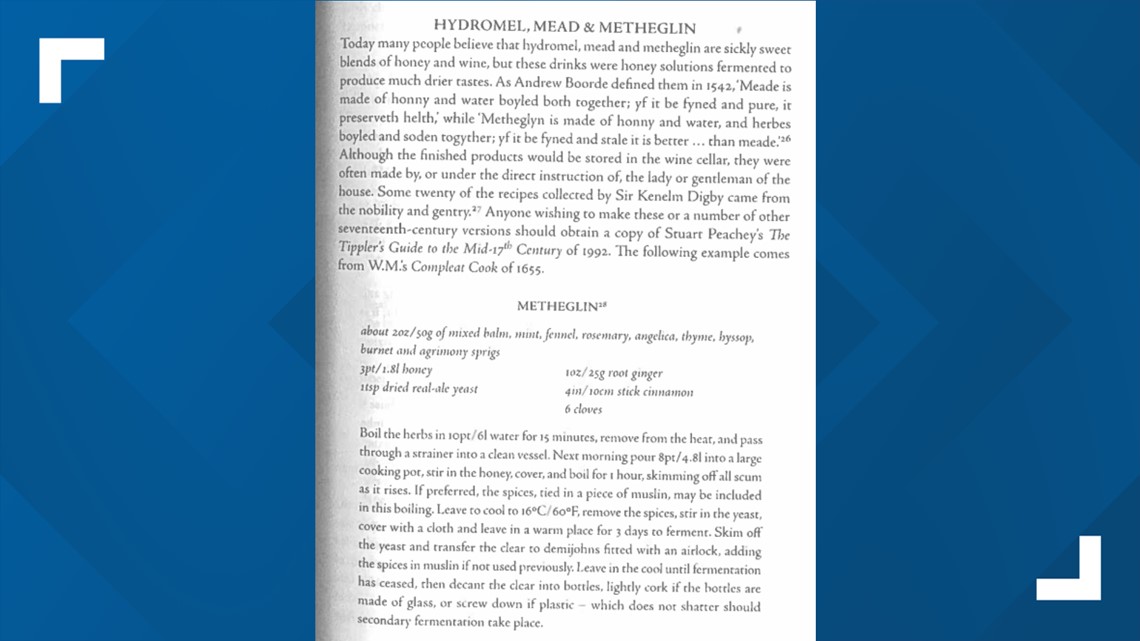 HYDROMEL, MEAD & METHEGLIN

Today many people believe that hydromel, mead and metheglin are sickly sweet blends of honey and wine, but these drinks were honey solutions fermented to produce much drier tastes. As Andrew Boorde defined them in 1542, 'Meade is made of honny and water boyled both together; yf it be fyned and pure, it preserveth helth,' while 'Metheglyn is made of honny and water, and herbes boyled and soden togyther; yf it be fyned and stale it is better ... than meade.'$^{26}$ Although the finished products would be stored in the wine cellar, they were often made by, or under the direct instruction of, the lady or gentleman of the house. Some twenty of the recipes collected by Sir Kenelm Digby came from the nobility and gentry.$^{27}$ Anyone wishing to make these or a number of other seventeenth-century versions should obtain a copy of Stuart Peachey's The Tippler's Guide to the Mid-17$^{th}$ Century of 1992. The following example comes from W.M.'s Compleat Cook of 1655.

METHEGLIN$^{28}$

about 2oz/50g of mixed balm, mint, fennel, rosemary, angelica, thyme, hyssop, burnet and agrimony sprigs

3pt/1.8l honey
1tsp dried real-ale yeast

1oz/25g root ginger
4in/10cm stick cinnamon
6 cloves

Boil the herbs in 10pt/6l water for 15 minutes, remove from the heat, and pass through a strainer into a clean vessel. Next morning pour 8pt/4.8l into a large cooking pot, stir in the honey, cover, and boil for 1 hour, skimming off all scum as it rises. If preferred, the spices, tied in a piece of muslin, may be included in this boiling. Leave to cool to 16°C/60°F, remove the spices, stir in the yeast, cover with a cloth and leave in a warm place for 3 days to ferment. Skim off the yeast and transfer the clear to demijohns fitted with an airlock, adding the spices in muslin if not used previously. Leave in the cool until fermentation has ceased, then decant the clear into bottles, lightly cork if the bottles are made of glass, or screw down if plastic – which does not shatter should secondary fermentation take place.